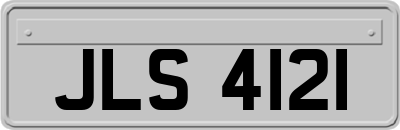 JLS 4121